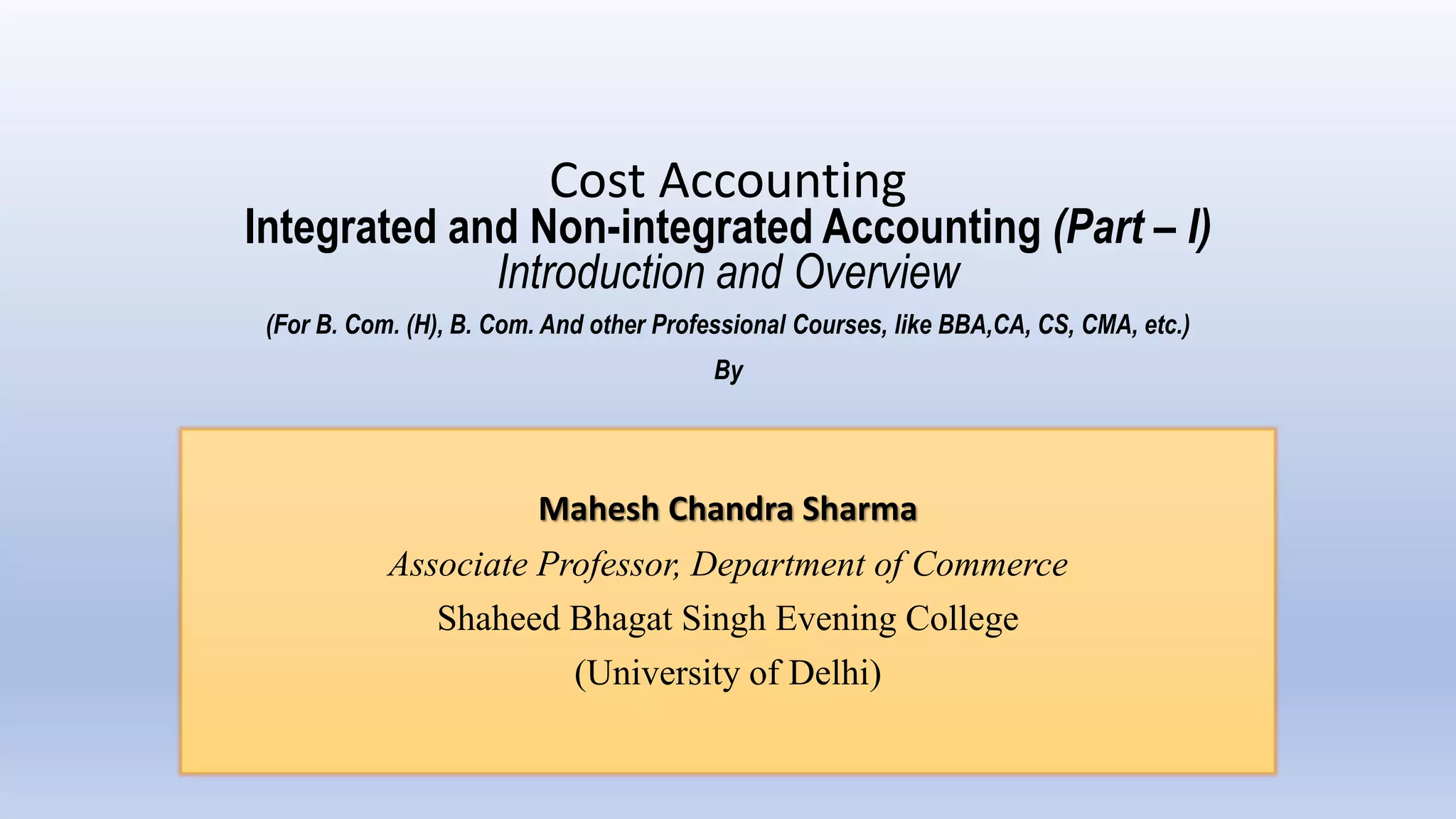 Cost Accounting
Integrated and Non-integrated Accounting (Part – I)
Introduction and Overview
(For B. Com. (H), B. Com. And other Professional Courses, like BBA,CA, CS, CMA, etc.)
By

Mahesh Chandra Sharma
Associate Professor, Department of Commerce
Shaheed Bhagat Singh Evening College
(University of Delhi)